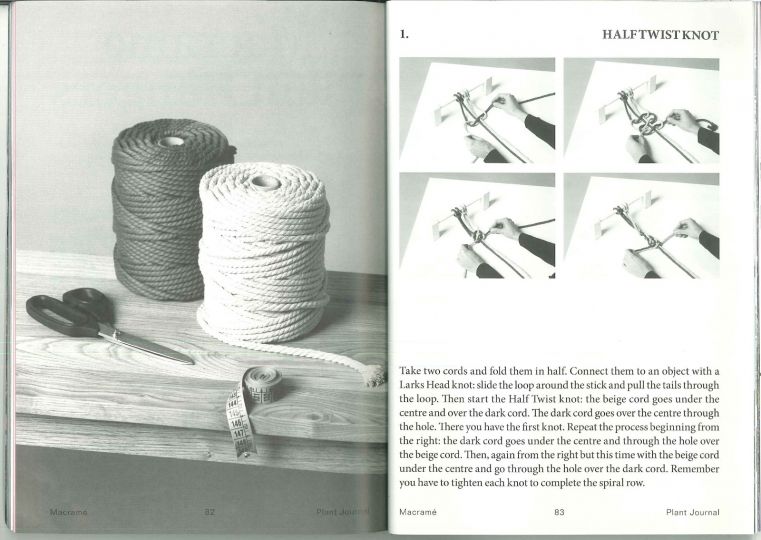 Macramé

82

Plant Journal

1.

HALF TWIST KNOT

Take two cords and fold them in half. Connect them to an object with a Larks Head knot: slide the loop around the stick and pull the tails through the loop. Then start the Half Twist knot: the beige cord goes under the centre and over the dark cord. The dark cord goes over the centre through the hole. There you have the first knot. Repeat the process beginning from the right: the dark cord goes under the centre and through the hole over the beige cord. Then, again from the right but this time with the beige cord under the centre and go through the hole over the dark cord. Remember you have to tighten each knot to complete the spiral row.

Macramé

83

Plant Journal